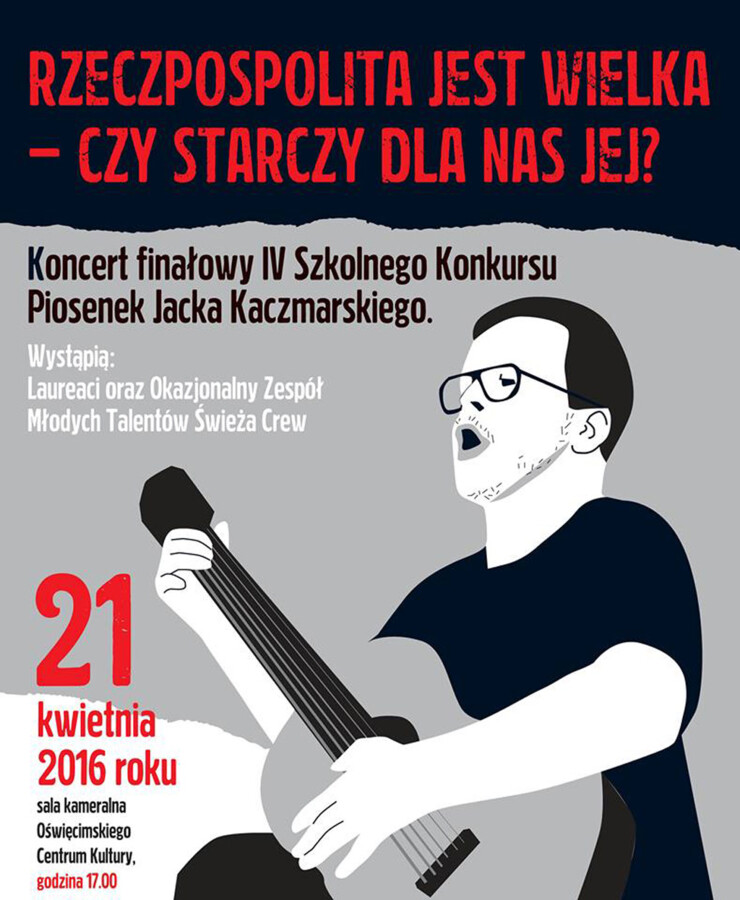 RZECZPOSPOLITA JEST WIELKA – CZY STARCZY DLA NAS JEJ?

Koncert finałowy IV Szkolnego Konkursu Piosenek Jacka Kaczmarskiego.

Wystąpią:
Laureaci oraz Okazjonalny Zespół Młodych Talentów Świeża Crew

21
kwietnia
2016 roku
sala kameralna
Oświęcimskiego
Centrum Kultury,
godzina 17.00